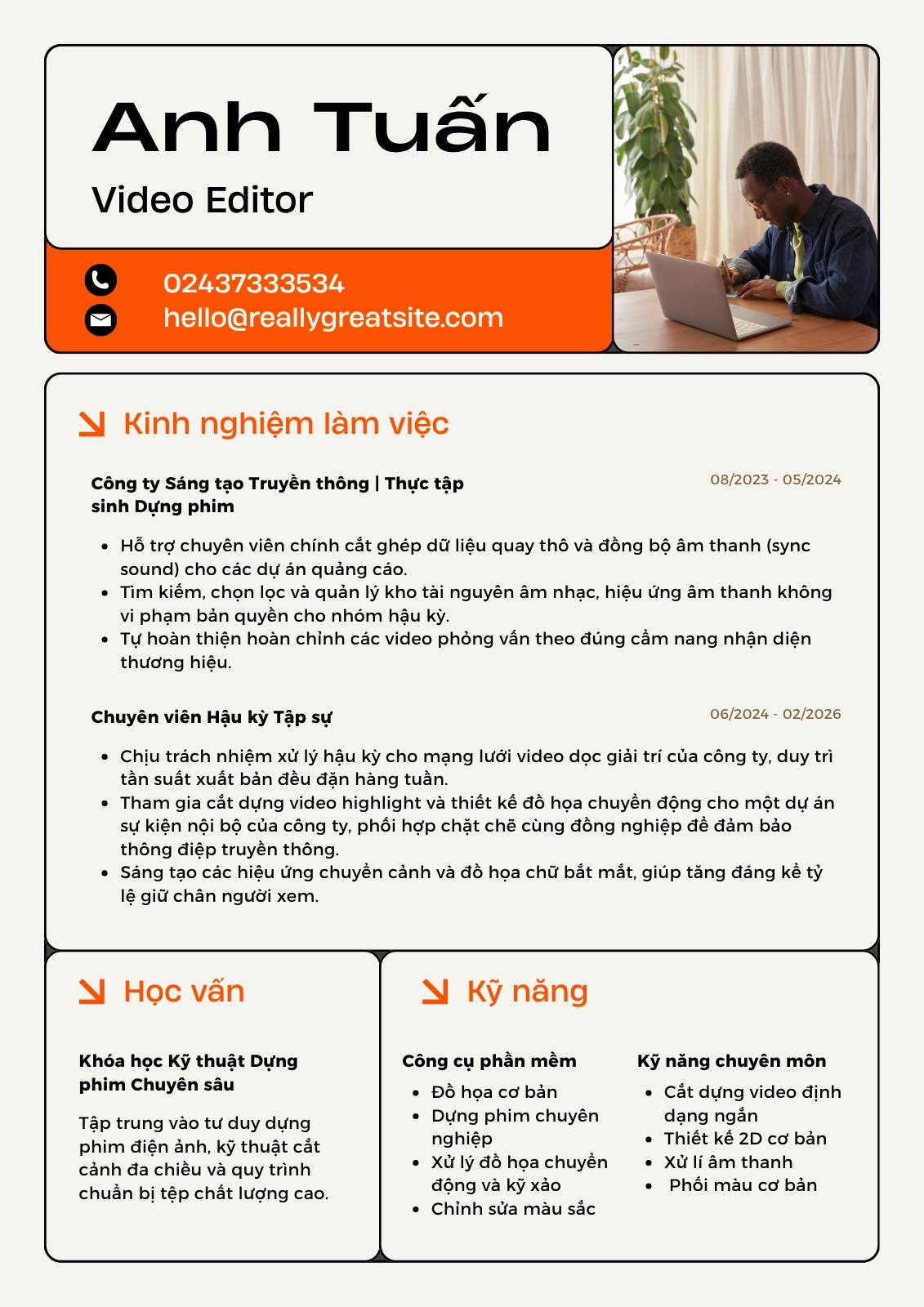 Anh Tuấn

Video Editor

02437333534
hello@reallygreatsite.com

Kinh nghiệm làm việc

Công ty Sáng tạo Truyền thông | Thực tập sinh Dựng phim

08/2023 - 05/2024

- Hỗ trợ chuyên viên chính cắt ghép dữ liệu quay thô và đồng bộ âm thanh (sync sound) cho các dự án quảng cáo.
- Tìm kiếm, chọn lọc và quản lý kho tài nguyên âm nhạc, hiệu ứng âm thanh không vi phạm bản quyền cho nhóm hậu kỳ.
- Tự hoàn thiện hoàn chỉnh các video phỏng vấn theo đúng cẩm nang nhận diện thương hiệu.

Chuyên viên Hậu kỳ Tập sự

06/2024 - 02/2026

- Chịu trách nhiệm xử lý hậu kỳ cho mạng lưới video dọc giải trí của công ty, duy trì tần suất xuất bản đều đặn hàng tuần.
- Tham gia cắt dựng video highlight và thiết kế đồ họa chuyển động cho một dự án sự kiện nội bộ của công ty, phối hợp chặt chẽ cùng đồng nghiệp để đảm bảo thông điệp truyền thông.
- Sáng tạo các hiệu ứng chuyển cảnh và đồ họa chữ bắt mắt, giúp tăng đáng kể tỷ lệ giữ chân người xem.

Học vấn

Khóa học Kỹ thuật Dựng phim Chuyên sâu

Tập trung vào tư duy dựng phim điện ảnh, kỹ thuật cắt cảnh đa chiều và quy trình chuẩn bị tệp chất lượng cao.

Kỹ năng

Công cụ phần mềm

- Đồ họa cơ bản
- Dựng phim chuyên nghiệp
- Xử lý đồ họa chuyển động và kỹ xảo
- Chỉnh sửa màu sắc

Kỹ năng chuyên môn

- Cắt dựng video định dạng ngắn
- Thiết kế 2D cơ bản
- Xử lí âm thanh
- Phối màu cơ bản